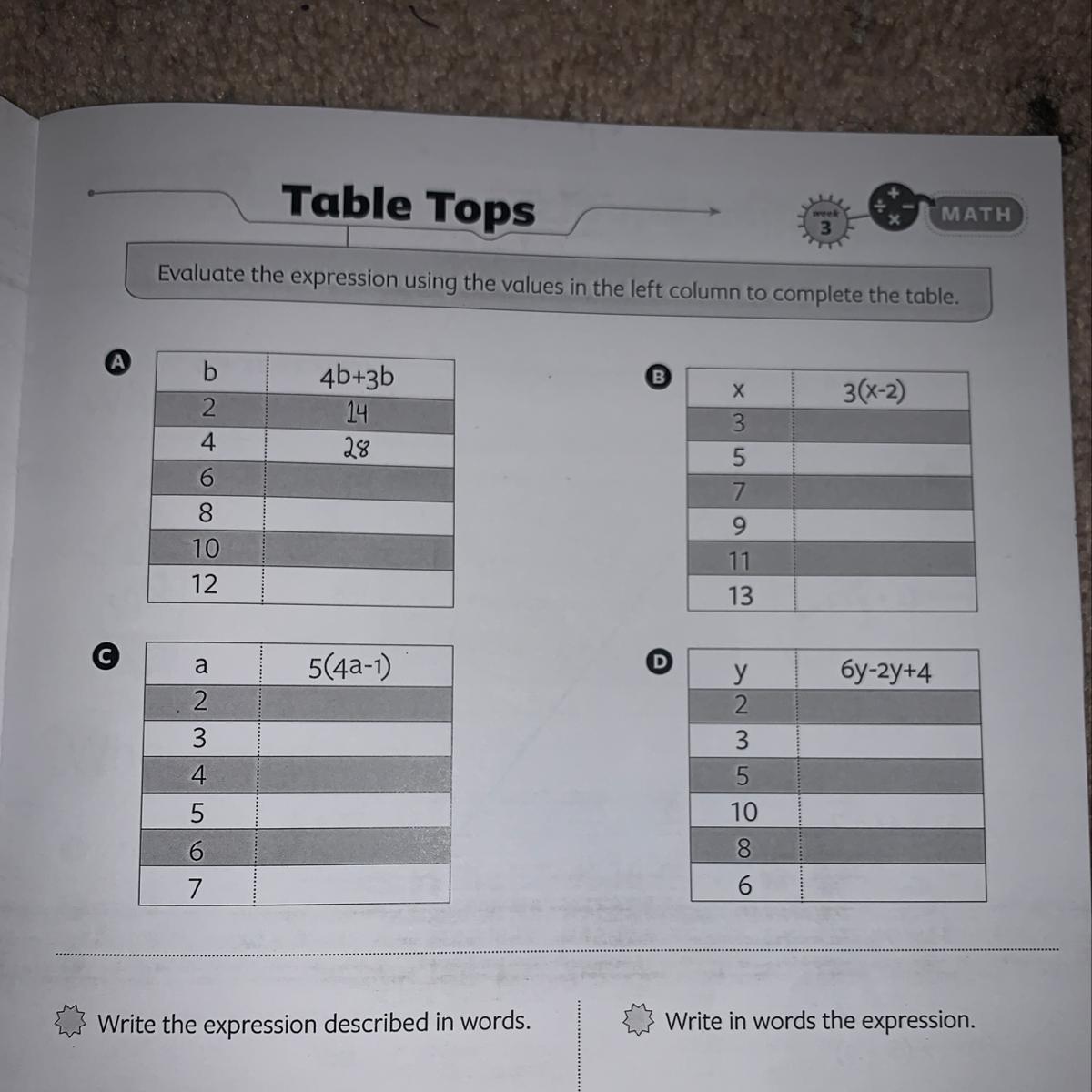 Table Tops

week 3

MATH

Evaluate the expression using the values in the left column to complete the table.

A

| b | $4b+3b$ |
|---|---|
| 2 | 14 |
| 4 | 28 |
| 6 | |
| 8 | |
| 10 | |
| 12 | |

B

| x | $3(x-2)$ |
|---|---|
| 3 | |
| 5 | |
| 7 | |
| 9 | |
| 11 | |
| 13 | |

C

| a | $5(4a-1)$ |
|---|---|
| 2 | |
| 3 | |
| 4 | |
| 5 | |
| 6 | |
| 7 | |

D

| y | $6y-2y+4$ |
|---|---|
| 2 | |
| 3 | |
| 5 | |
| 10 | |
| 8 | |
| 6 | |

Write the expression described in words.

Write in words the expression.